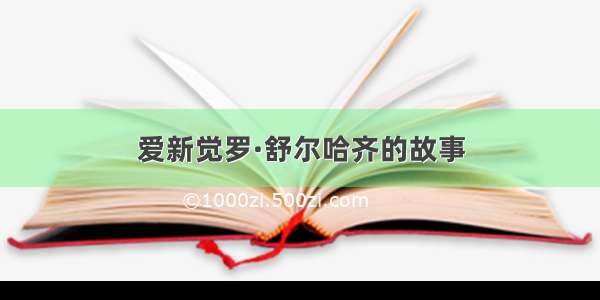 爱新觉罗·舒尔哈齐的故事

©1000zi.500zi.com